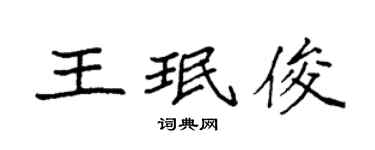 王珉俊

词典网